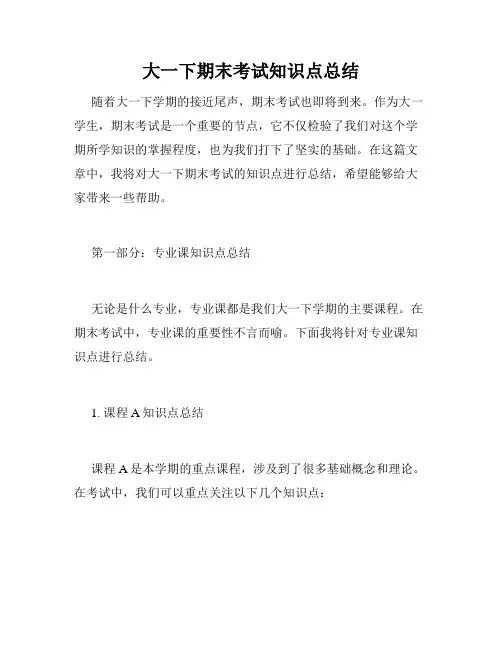 大一下期末考试知识点总结

随着大一下学期的接近尾声，期末考试也即将到来。作为大一学生，期末考试是一个重要的节点，它不仅检验了我们对这个学期所学知识的掌握程度，也为我们打下了坚实的基础。在这篇文章中，我将对大一下期末考试的知识点进行总结，希望能够给大家带来一些帮助。

第一部分：专业课知识点总结

无论是什么专业，专业课都是我们大一下学期的主要课程。在期末考试中，专业课的重要性不言而喻。下面我将针对专业课知识点进行总结。

1. 课程 A 知识点总结

课程 A 是本学期的重点课程，涉及到了很多基础概念和理论。在考试中，我们可以重点关注以下几个知识点：